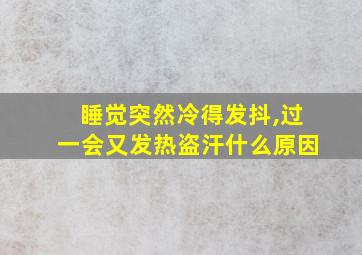 睡觉突然冷得发抖,过一会又发热盗汗什么原因